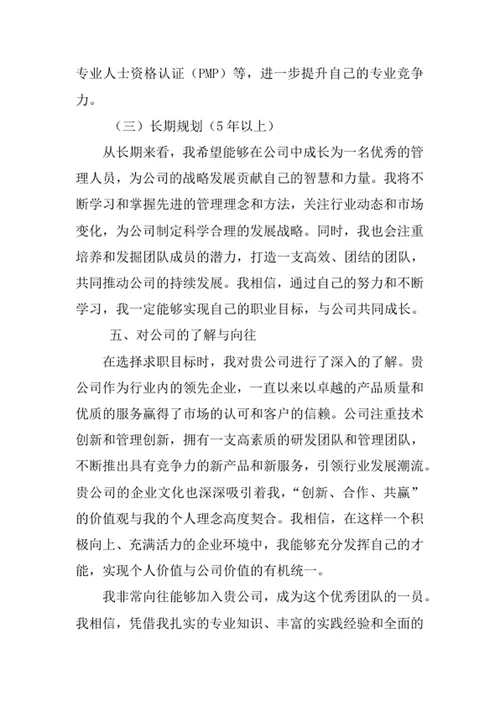 专业人士资格认证（PMP）等，进一步提升自己的专业竞争力。

（三）长期规划（5年以上）

从长期来看，我希望能够在公司中成长为一名优秀的管理人员，为公司的战略发展贡献自己的智慧和力量。我将不断学习和掌握先进的管理理念和方法，关注行业动态和市场变化，为公司制定科学合理的发展战略。同时，我也会注重培养和发掘团队成员的潜力，打造一支高效、团结的团队，共同推动公司的持续发展。我相信，通过自己的努力和不断学习，我一定能够实现自己的职业目标，与公司共同成长。

五、对公司的了解与向往

在选择求职目标时，我对贵公司进行了深入的了解。贵公司作为行业内的领先企业，一直以来以卓越的产品质量和优质的服务赢得了市场的认可和客户的信赖。公司注重技术创新和管理创新，拥有一支高素质的研发团队和管理团队，不断推出具有竞争力的新产品和新服务，引领行业发展潮流。贵公司的企业文化也深深吸引着我，“创新、合作、共赢”的价值观与我的个人理念高度契合。我相信，在这样一个积极向上、充满活力的企业环境中，我能够充分发挥自己的才能，实现个人价值与公司价值的有机统一。

我非常向往能够加入贵公司，成为这个优秀团队的一员。我相信，凭借我扎实的专业知识、丰富的实践经验和全面的